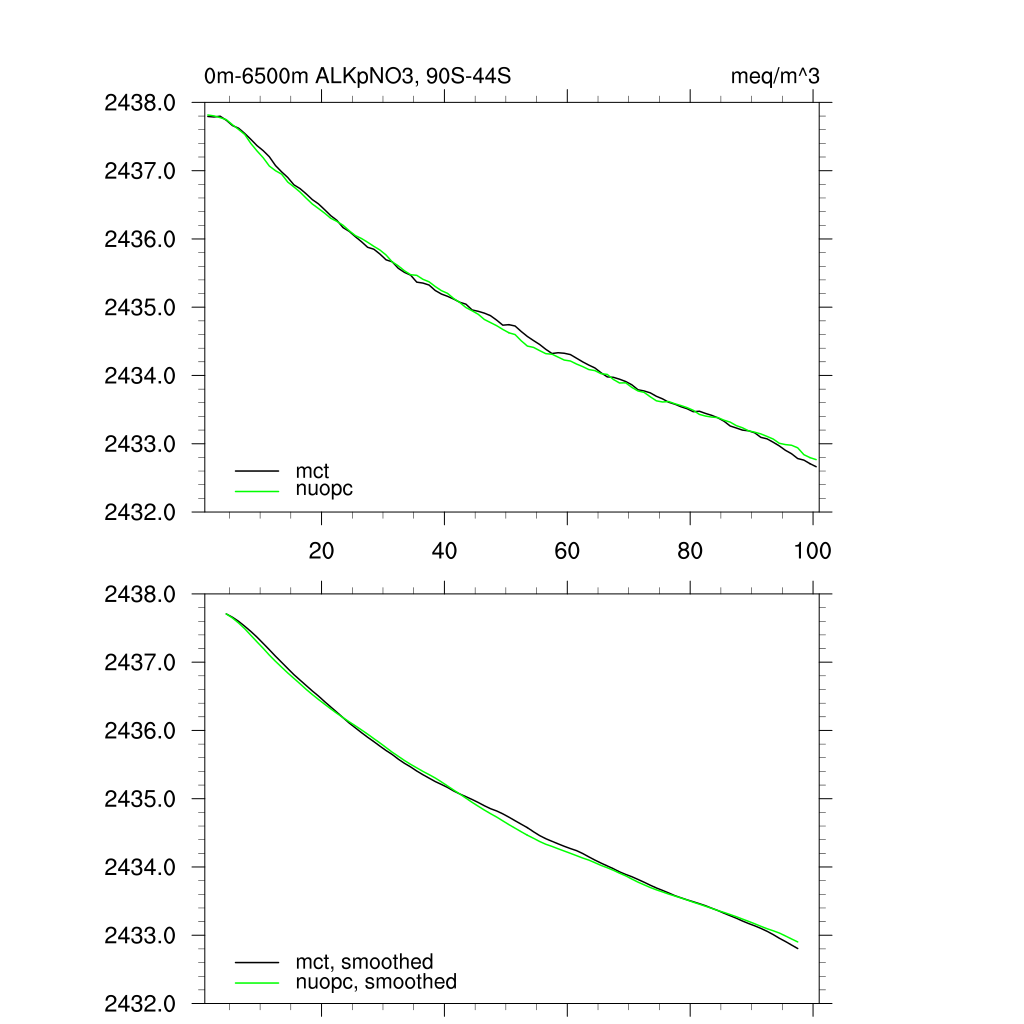 0m-6500m ALKpNO3, 90S-44S

meq/m^3

2438.0
2437.0
2436.0
2435.0
2434.0
2433.0
2432.0

mct
nuopc

20
40
60
80
100

2438.0
2437.0
2436.0
2435.0
2434.0
2433.0
2432.0

mct, smoothed
nuopc, smoothed